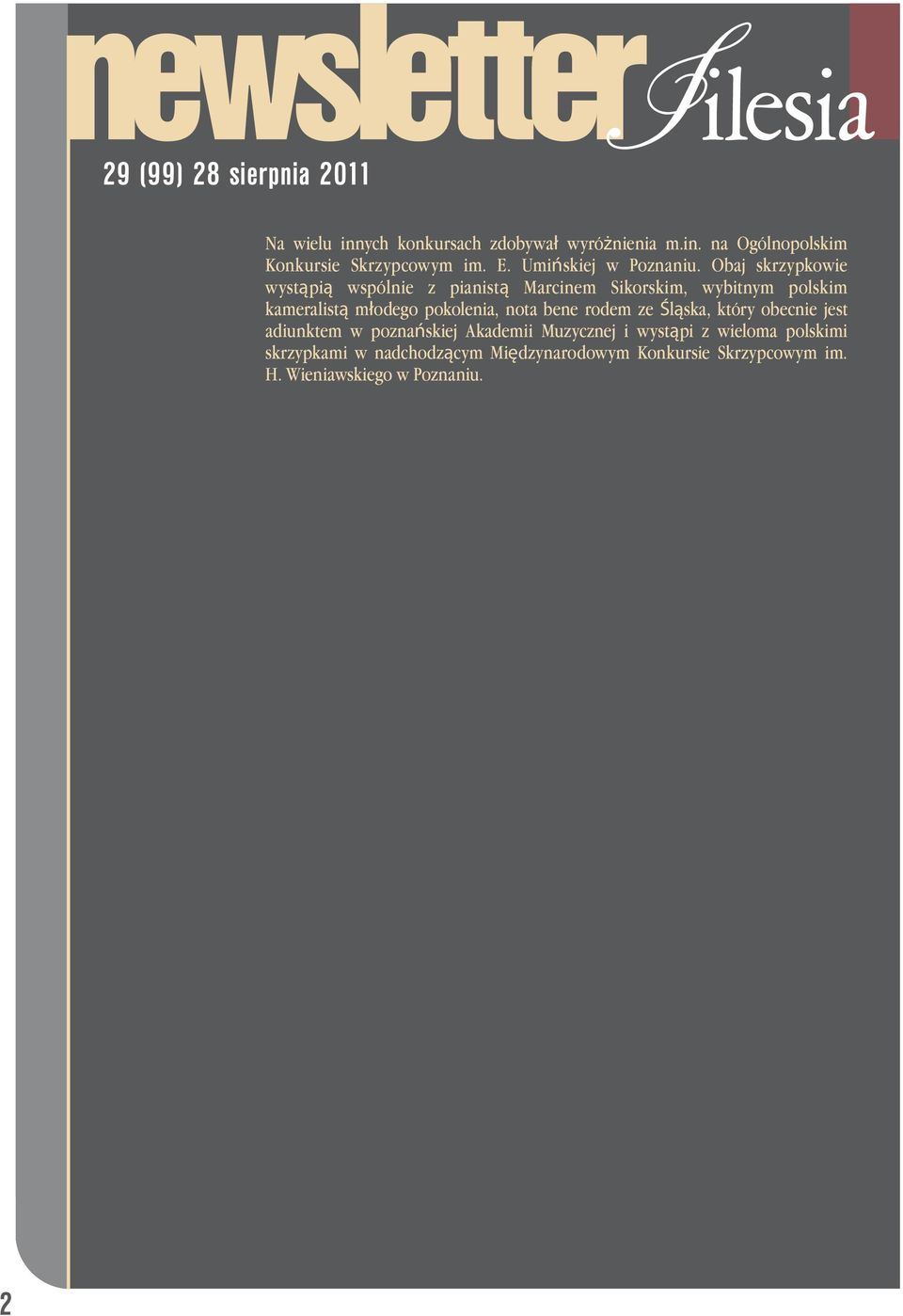 newsletter Silesia

29 (99) 28 sierpnia 2011

Na wielu innych konkursach zdobywał wyróżnienia m.in. na Ogólnopolskim Konkursie Skrzypcowym im. E. Umińskiej w Poznaniu. Obaj skrzypkowie wystąpią wspólnie z pianistą Marcinem Sikorskim, wybitnym polskim kameralistą młodego pokolenia, nota bene rodem ze Śląska, który obecnie jest adiunktem w poznańskiej Akademii Muzycznej i wystąpi z wieloma polskimi skrzypkami w nadchodzącym Międzynarodowym Konkursie Skrzypcowym im. H. Wieniawskiego w Poznaniu.

2